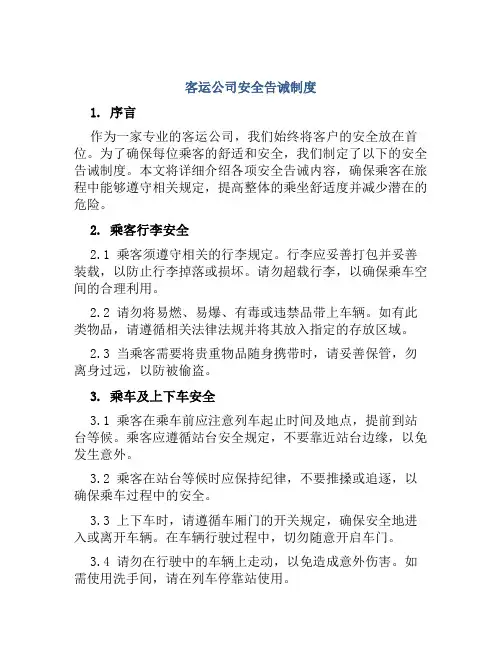 客运公司安全告诫制度

1. 序言

作为一家专业的客运公司，我们始终将客户的安全放在首位。为了确保每位乘客的舒适和安全，我们制定了以下的安全告诫制度。本文将详细介绍各项安全告诫内容，确保乘客在旅程中能够遵守相关规定，提高整体的乘坐舒适度并减少潜在的危险。

2. 乘客行李安全

2.1 乘客须遵守相关的行李规定。行李应妥善打包并妥善装载，以防止行李掉落或损坏。请勿超载行李，以确保乘车空间的合理利用。

2.2 请勿将易燃、易爆、有毒或违禁品带上车辆。如有此类物品，请遵循相关法律法规并将其放入指定的存放区域。

2.3 当乘客需要将贵重物品随身携带时，请妥善保管，勿离身过远，以防被偷盗。

3. 乘车及上下车安全

3.1 乘客在乘车前应注意列车起止时间及地点，提前到站台等候。乘客应遵循站台安全规定，不要靠近站台边缘，以免发生意外。

3.2 乘客在站台等候时应保持纪律，不要推搡或追逐，以确保乘车过程中的安全。

3.3 上下车时，请遵循车厢门的开关规定，确保安全地进入或离开车辆。在车辆行驶过程中，切勿随意开启车门。

3.4 请勿在行驶中的车辆上走动，以免造成意外伤害。如需使用洗手间，请在列车停靠站使用。